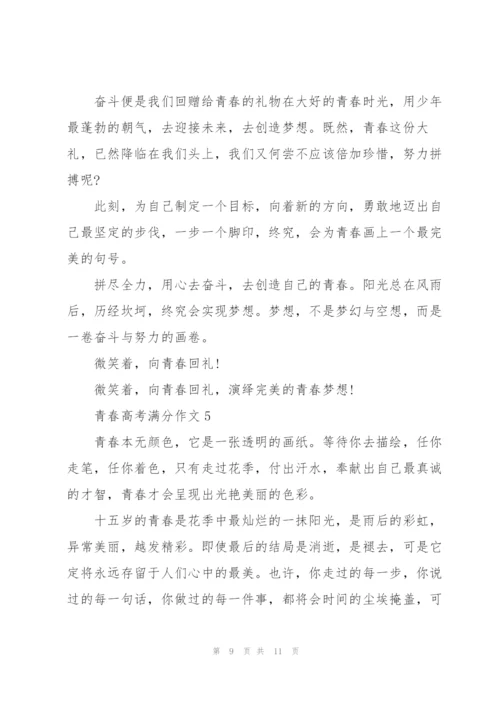 奋斗便是我们回赠给青春的礼物在大好的青春时光，用少年最蓬勃的朝气，去迎接未来，去创造梦想。既然，青春这份大礼，已然降临在我们头上，我们又何尝不应该倍加珍惜，努力拼搏呢?

此刻，为自己制定一个目标，向着新的方向，勇敢地迈出自己最坚定的步伐，一步一个脚印，终究，会为青春画上一个最完美的句号。

拼尽全力，用心去奋斗，去创造自己的青春。阳光总在风雨后，历经坎坷，终究会实现梦想。梦想，不是梦幻与空想，而是一卷奋斗与努力的画卷。

微笑着，向青春回礼!

微笑着，向青春回礼，演绎完美的青春梦想!

青春高考满分作文 5

青春本无颜色，它是一张透明的画纸。等待你去描绘，任你走笔，任你着色，只有走过花季，付出汗水，奉献出自己最真诚的才智，青春才会呈现出光艳美丽的色彩。

十五岁的青春是花季中最灿烂的一抹阳光，是雨后的彩虹，异常美丽，越发精彩。即使最后的结局是消逝，是褪去，可是它定将永远存留于人们心中的最美。也许，你走过的每一步，你说过的每一句话，你做过的每一件事，都将会时间的尘埃掩盖，可

第 9 页 共 11 页